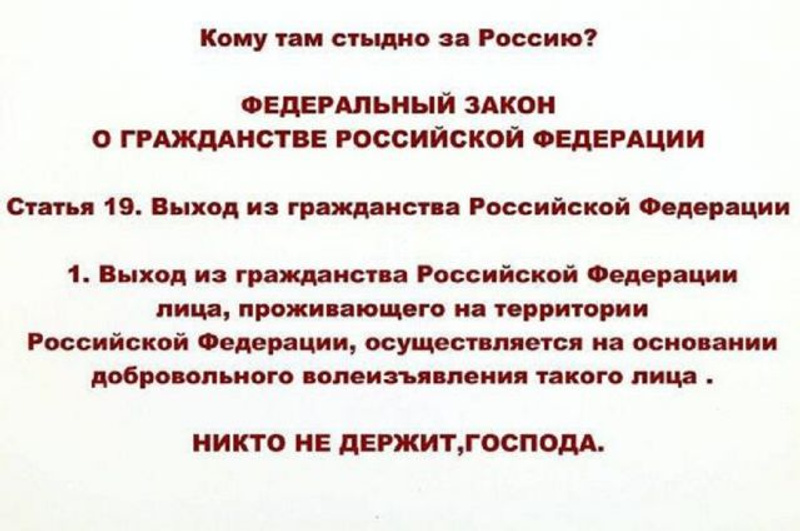 Кому там стыдно за Россию?

ФЕДЕРАЛЬНЫЙ ЗАКОН
О ГРАЖДАНСТВЕ РОССИЙСКОЙ ФЕДЕРАЦИИ

Статья 19. Выход из гражданства Российской Федерации

1. Выход из гражданства Российской Федерации лица, проживающего на территории Российской Федерации, осуществляется на основании добровольного волеизъявления такого лица .

НИКТО НЕ ДЕРЖИТ,ГОСПОДА.